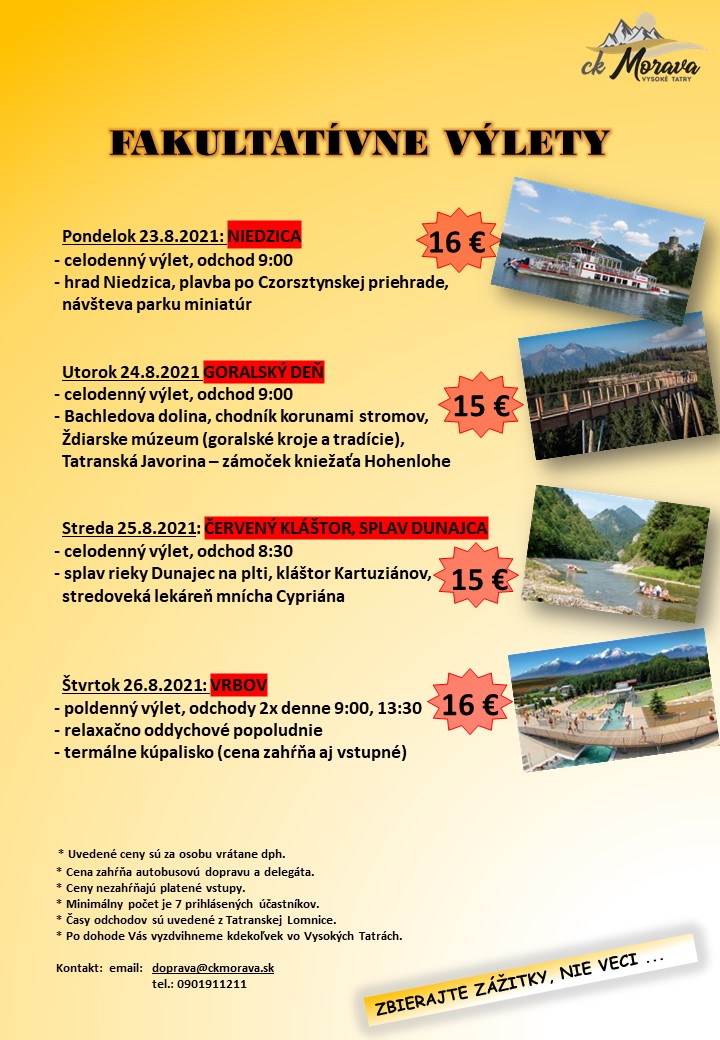 ck Morava
VYSOKÉ TATRY

FAKULTATÍVNE VÝLETY

Pondelok 23.8.2021: NIEDZICA
- celodenný výlet, odchod 9:00
- hrad Niedzica, plavba po Czorsztynskej priehrade, návšteva parku miniatúr

16 €

Utorok 24.8.2021 GORALSKÝ DEŇ
- celodenný výlet, odchod 9:00
- Bachledova dolina, chodník korunami stromov, Ždiarske múzeum (goralské kroje a tradície), Tatranská Javorina – zámoček kniežaťa Hohenlohe

15 €

Streda 25.8.2021: ČERVENÝ KLÁŠTOR, SPLAV DUNAJCA
- celodenný výlet, odchod 8:30
- splav rieky Dunajec na plti, kláštor Kartuziánov, stredoveká lekáreň mnícha Cypriána

15 €

Štvrtok 26.8.2021: VRBOV
- poldenný výlet, odchody 2x denne 9:00, 13:30
- relaxačno oddychové popoludnie
- termálne kúpalisko (cena zahŕňa aj vstupné)

16 €

* Uvedené ceny sú za osobu vrátane dph.
* Cena zahŕňa autobusovú dopravu a delegáta.
* Ceny nezahŕňajú platené vstupy.
* Minimálny počet je 7 prihlásených účastníkov.
* Časy odchodov sú uvedené z Tatranskej Lomnice.
* Po dohode Vás vyzdvihneme kdekoľvek vo Vysokých Tatrách.

Kontakt: email: doprava@ckmorava.sk
tel.: 0901911211

ZBIERAJTE ZÁŽITKY, NIE VECI ...